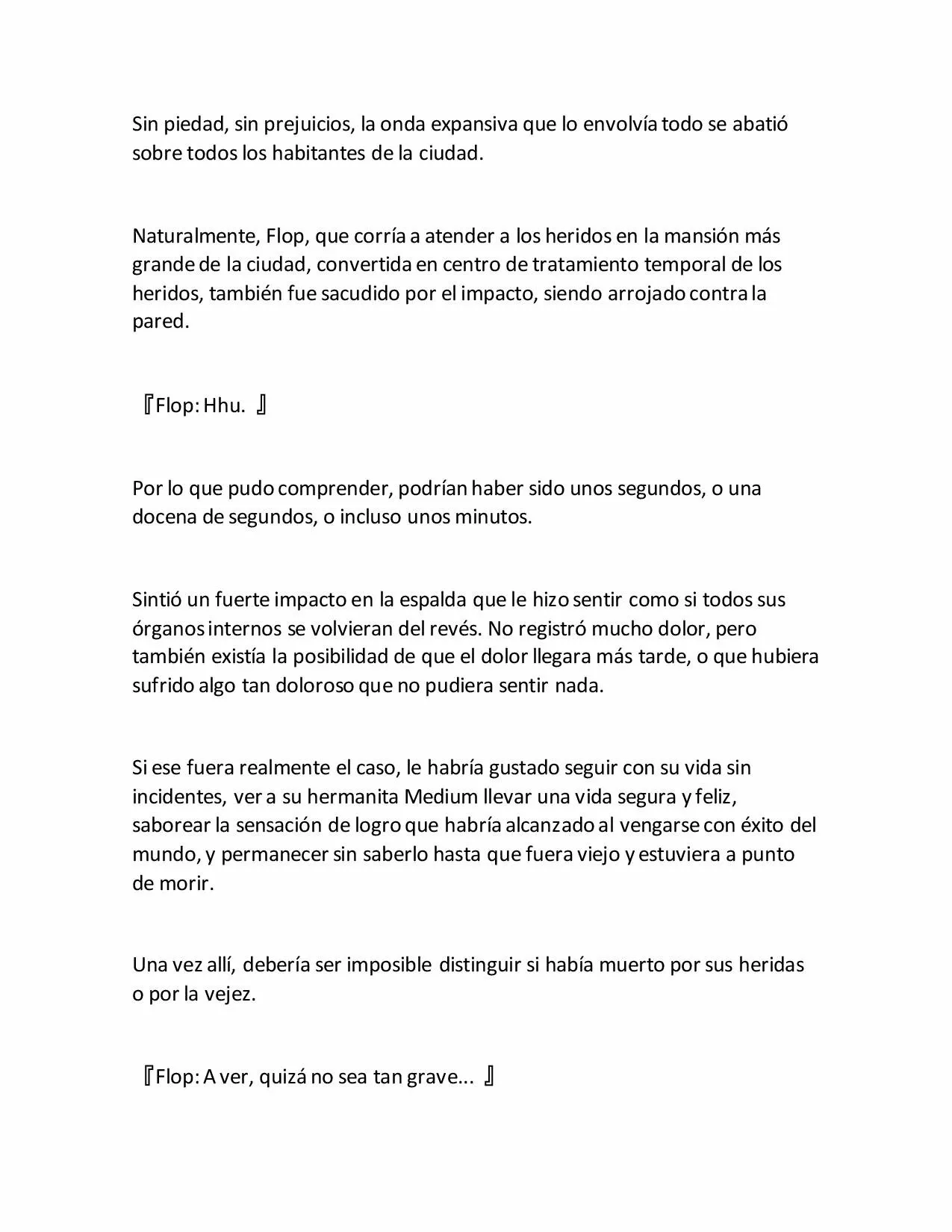 Sin piedad, sin prejuicios, la onda expansiva que lo envolvía todo se abatió sobre todos los habitantes de la ciudad.

Naturalmente, Flop, que corría a atender a los heridos en la mansión más grande de la ciudad, convertida en centro de tratamiento temporal de los heridos, también fue sacudido por el impacto, siendo arrojado contra la pared.

『Flop: Hhu. 』

Por lo que pudo comprender, podrían haber sido unos segundos, o una docena de segundos, o incluso unos minutos.

Sintió un fuerte impacto en la espalda que le hizo sentir como si todos sus órganos internos se volvieran del revés. No registró mucho dolor, pero también existía la posibilidad de que el dolor llegara más tarde, o que hubiera sufrido algo tan doloroso que no pudiera sentir nada.

Si ese fuera realmente el caso, le habría gustado seguir con su vida sin incidentes, ver a su hermanita Medium llevar una vida segura y feliz, saborear la sensación de logro que habría alcanzado al vengarse con éxito del mundo, y permanecer sin saberlo hasta que fuera viejo y estuviera a punto de morir.

Una vez allí, debería ser imposible distinguir si había muerto por sus heridas o por la vejez.

『Flop: A ver, quizá no sea tan grave... 』